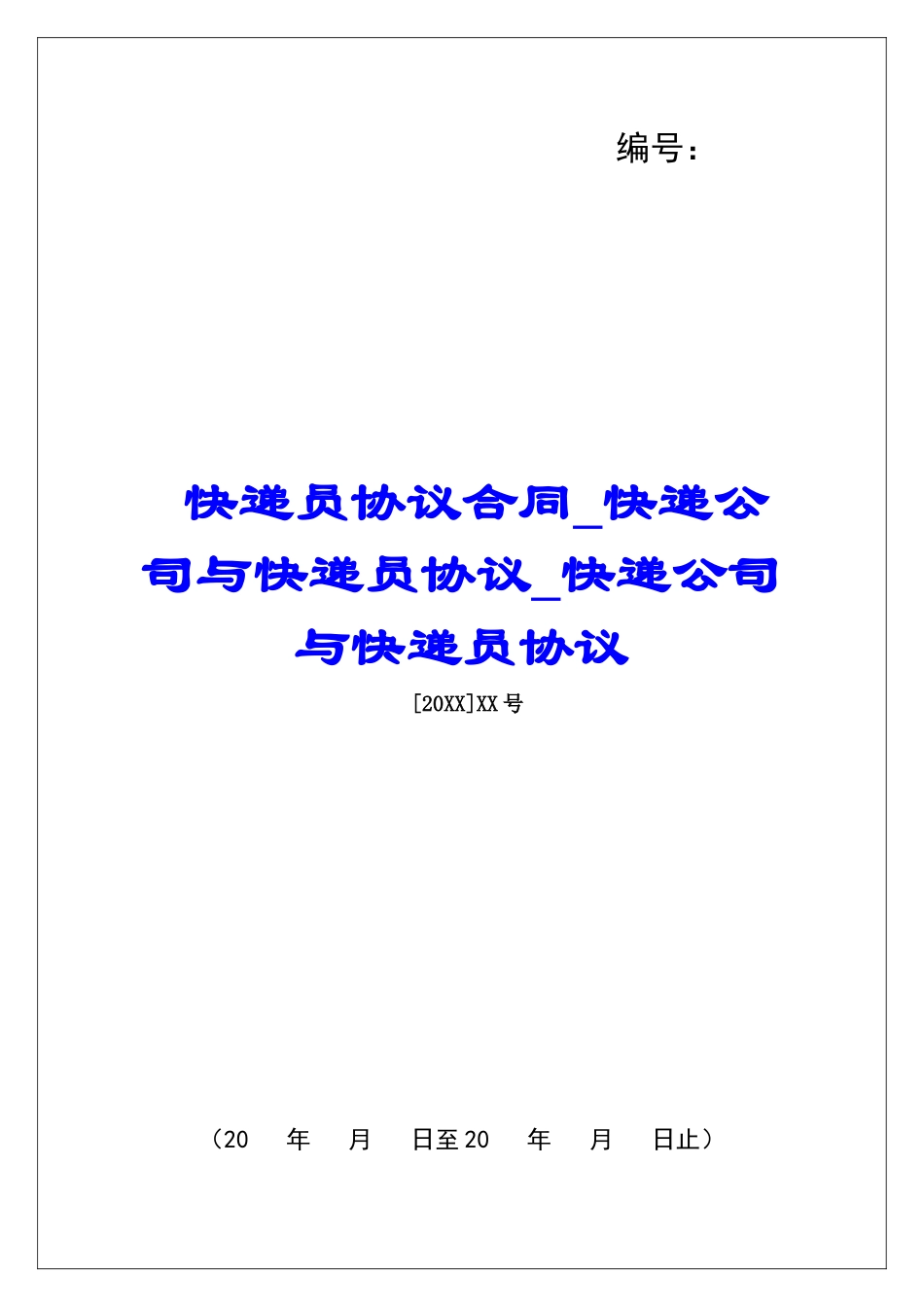 编号：

快递员协议合同_快递公司与快递员协议_快递公司与快递员协议

[20XX]XX号

（20　年　月　日至20　年　月　日止）